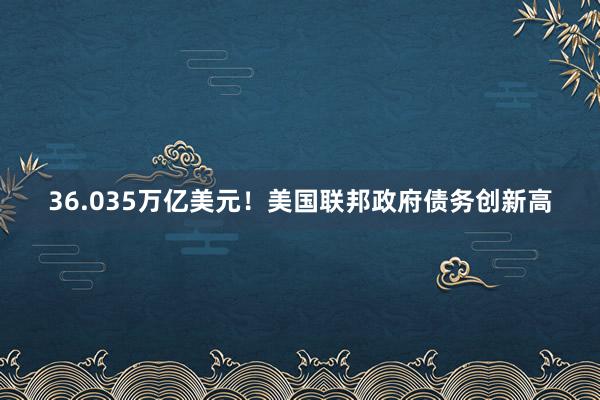 36.035万亿美元！美国联邦政府债务创新高